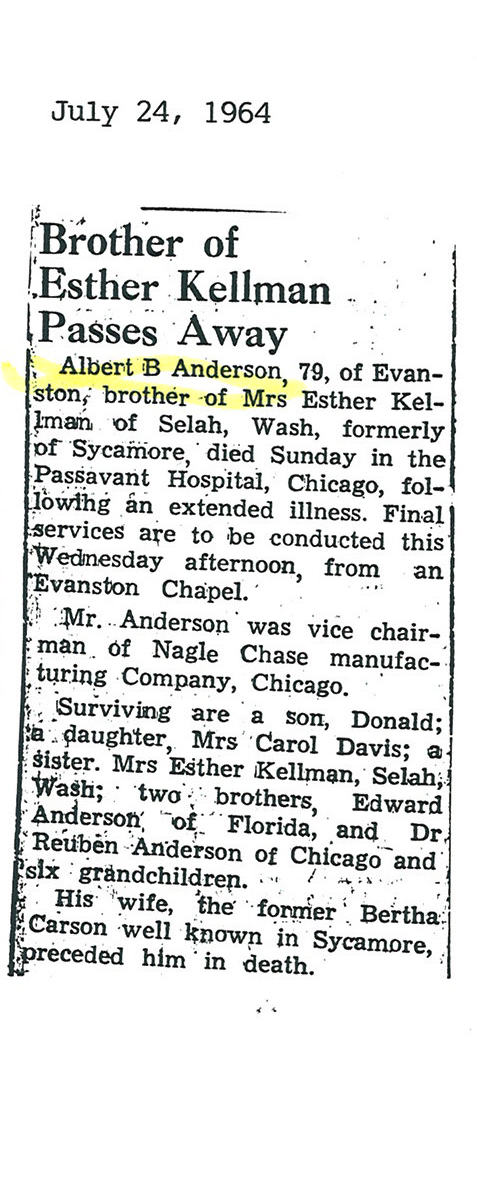 July 24, 1964

Brother of Esther Kellman Passes Away

Albert B Anderson, 79, of Evanston, brother of Mrs Esther Kellman of Selah, Wash, formerly of Sycamore, died Sunday in the Passavant Hospital, Chicago, following an extended illness. Final services are to be conducted this Wednesday afternoon, from an Evanston Chapel.

Mr. Anderson was vice chairman of Nagle Chase manufacturing Company, Chicago.

Surviving are a son, Donald; a daughter, Mrs Carol Davis; a sister. Mrs Esther Kellman, Selah, Wash; two brothers, Edward Anderson of Florida, and Dr Reuben Anderson of Chicago and six grandchildren.

His wife, the former Bertha Carson well known in Sycamore, preceded him in death.